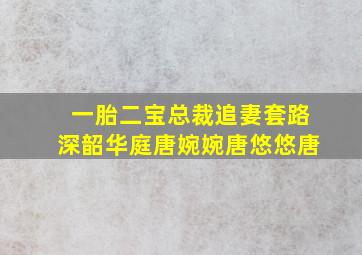 一胎二宝总裁追妻套路
深韶华庭唐婉婉唐悠悠唐